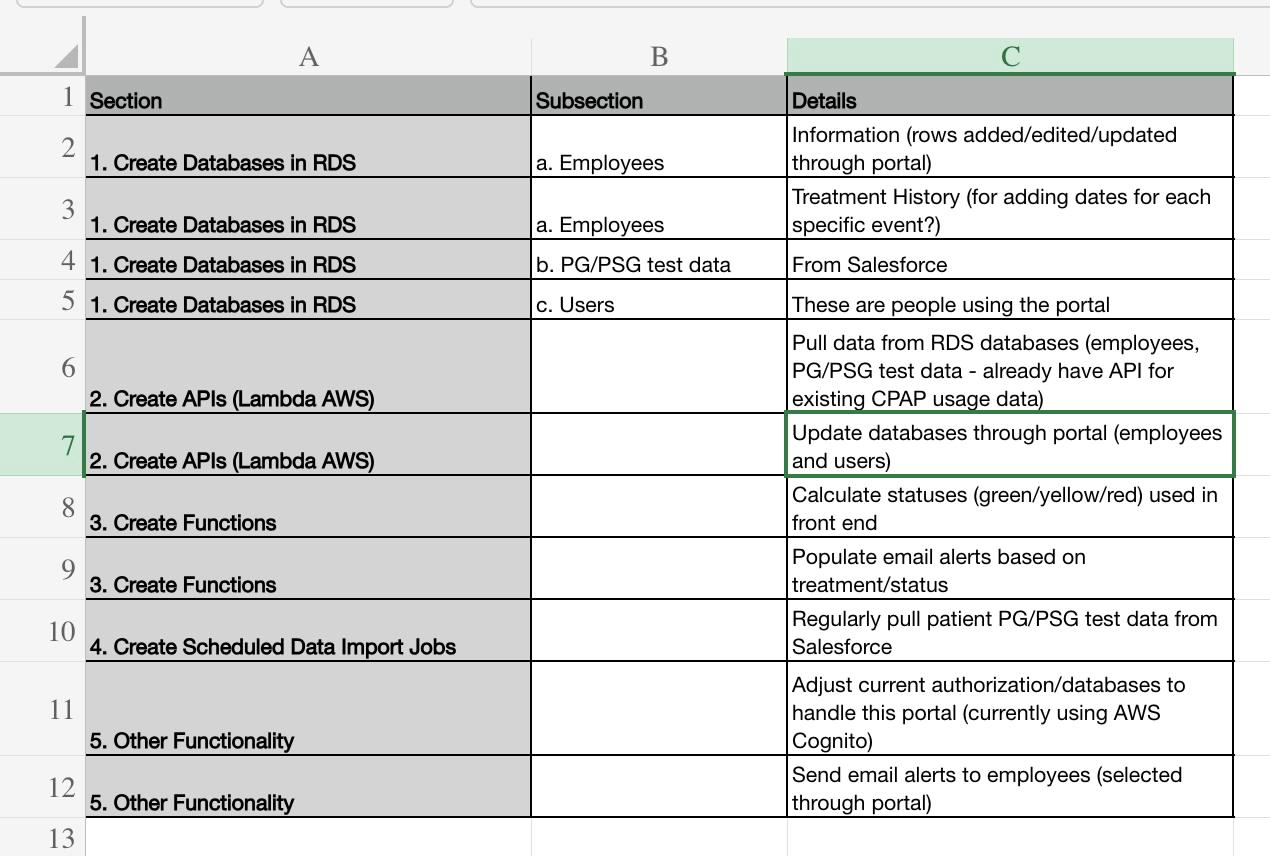 | | A | B | C |
|---|---|---|---|
| 1 | Section | Subsection | Details |
| 2 | 1. Create Databases in RDS | a. Employees | Information (rows added/edited/updated through portal) |
| 3 | 1. Create Databases in RDS | a. Employees | Treatment History (for adding dates for each specific event?) |
| 4 | 1. Create Databases in RDS | b. PG/PSG test data | From Salesforce |
| 5 | 1. Create Databases in RDS | c. Users | These are people using the portal |
| 6 | 2. Create APIs (Lambda AWS) | | Pull data from RDS databases (employees, PG/PSG test data - already have API for existing CPAP usage data) |
| 7 | 2. Create APIs (Lambda AWS) | | Update databases through portal (employees and users) |
| 8 | 3. Create Functions | | Calculate statuses (green/yellow/red) used in front end |
| 9 | 3. Create Functions | | Populate email alerts based on treatment/status |
| 10 | 4. Create Scheduled Data Import Jobs | | Regularly pull patient PG/PSG test data from Salesforce |
| 11 | 5. Other Functionality | | Adjust current authorization/databases to handle this portal (currently using AWS Cognito) |
| 12 | 5. Other Functionality | | Send email alerts to employees (selected through portal) |
| 13 | | | |